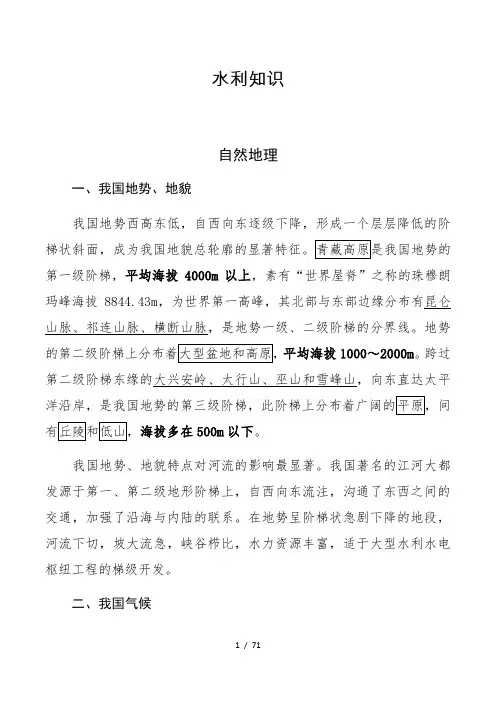 水利知识

自然地理

一、我国地势、地貌

我国地势西高东低，自西向东逐级下降，形成一个层层降低的阶梯状斜面，成为我国地貌总轮廓的显著特征。青藏高原是我国地势的第一级阶梯，平均海拔 4000m 以上，素有“世界屋脊”之称的珠穆朗玛峰海拔 8844.43m，为世界第一高峰，其北部与东部边缘分布有昆仑山脉、祁连山脉、横断山脉，是地势一级、二级阶梯的分界线。地势的第二级阶梯上分布着大型盆地和高原，平均海拔 1000～2000m。跨过第二级阶梯东缘的大兴安岭、太行山、巫山和雪峰山，向东直达太平洋沿岸，是我国地势的第三级阶梯，此阶梯上分布着广阔的平原，间有丘陵和低山，海拔多在 500m 以下。

我国地势、地貌特点对河流的影响最显著。我国著名的江河大都发源于第一、第二级地形阶梯上，自西向东流注，沟通了东西之间的交通，加强了沿海与内陆的联系。在地势呈阶梯状急剧下降的地段，河流下切，坡大流急，峡谷栉比，水力资源丰富，适于大型水利水电枢纽工程的梯级开发。

二、我国气候

1 / 71